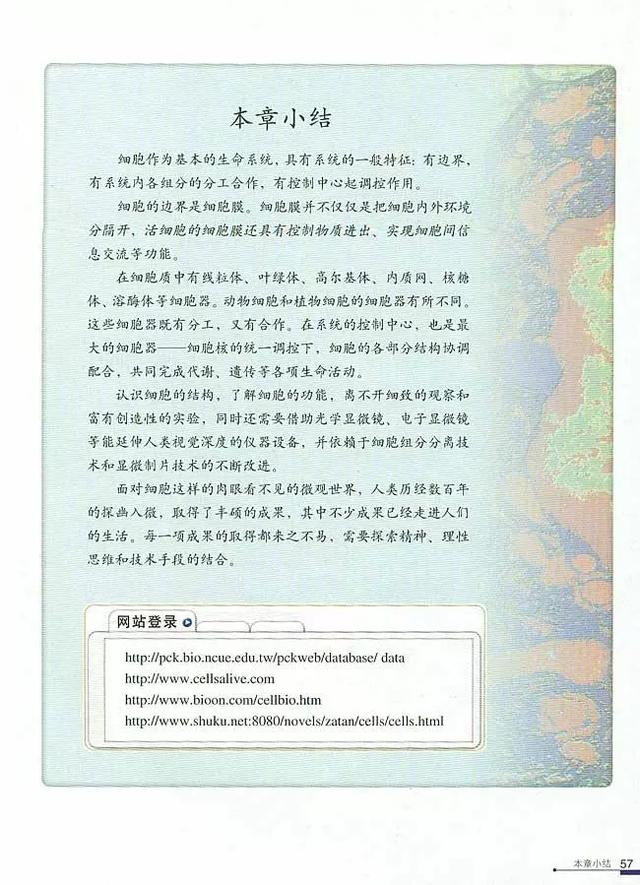 本章小结

细胞作为基本的生命系统，具有系统的一般特征：有边界，有系统内各组分的分工合作，有控制中心起调控作用。

细胞的边界是细胞膜。细胞膜并不仅仅是把细胞内外环境分隔开，活细胞的细胞膜还具有控制物质进出、实现细胞间信息交流等功能。

在细胞质中有线粒体、叶绿体、高尔基体、内质网、核糖体、溶酶体等细胞器。动物细胞和植物细胞的细胞器有所不同。这些细胞器既有分工，又有合作。在系统的控制中心，也是最大的细胞器——细胞核的统一调控下，细胞的各部分结构协调配合，共同完成代谢、遗传等各项生命活动。

认识细胞的结构，了解细胞的功能，离不开细致的观察和富有创造性的实验，同时还需要借助光学显微镜、电子显微镜等能延伸人类视觉深度的仪器设备，并依赖于细胞组分分离技术和显微制片技术的不断改进。

面对细胞这样的肉眼看不见的微观世界，人类历经数百年的探幽入微，取得了丰硕的成果，其中不少成果已经走进人们的生活。每一项成果的取得都来之不易，需要探索精神、理性思维和技术手段的结合。

网站登录

http://pck.bio.ncue.edu.tw/pckweb/database/ data
http://www.cellsalive.com
http://www.bioon.com/cellbio.htm
http://www.shuku.net:8080/novels/zatan/cells/cells.html

本章小结 57